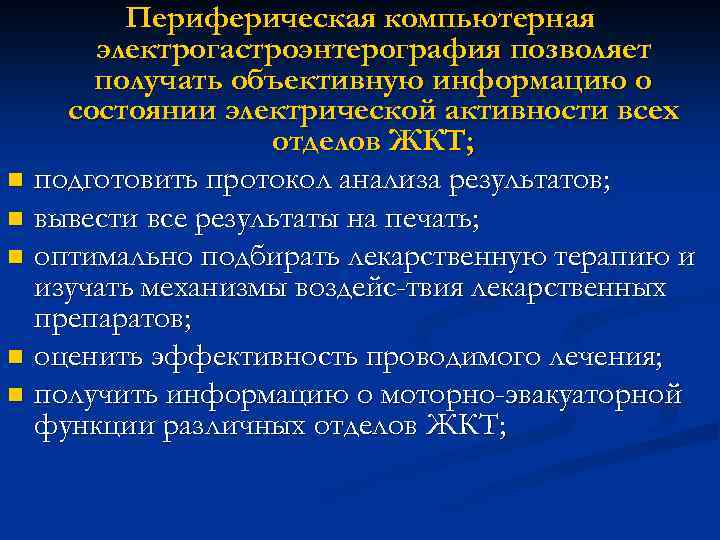 Периферическая компьютерная электрогастроэнтерография позволяет получать объективную информацию о состоянии электрической активности всех отделов ЖКТ;

• подготовить протокол анализа результатов;
• вывести все результаты на печать;
• оптимально подбирать лекарственную терапию и изучать механизмы воздейс-твия лекарственных препаратов;
• оценить эффективность проводимого лечения;
• получить информацию о моторно-эвакуаторной функции различных отделов ЖКТ;